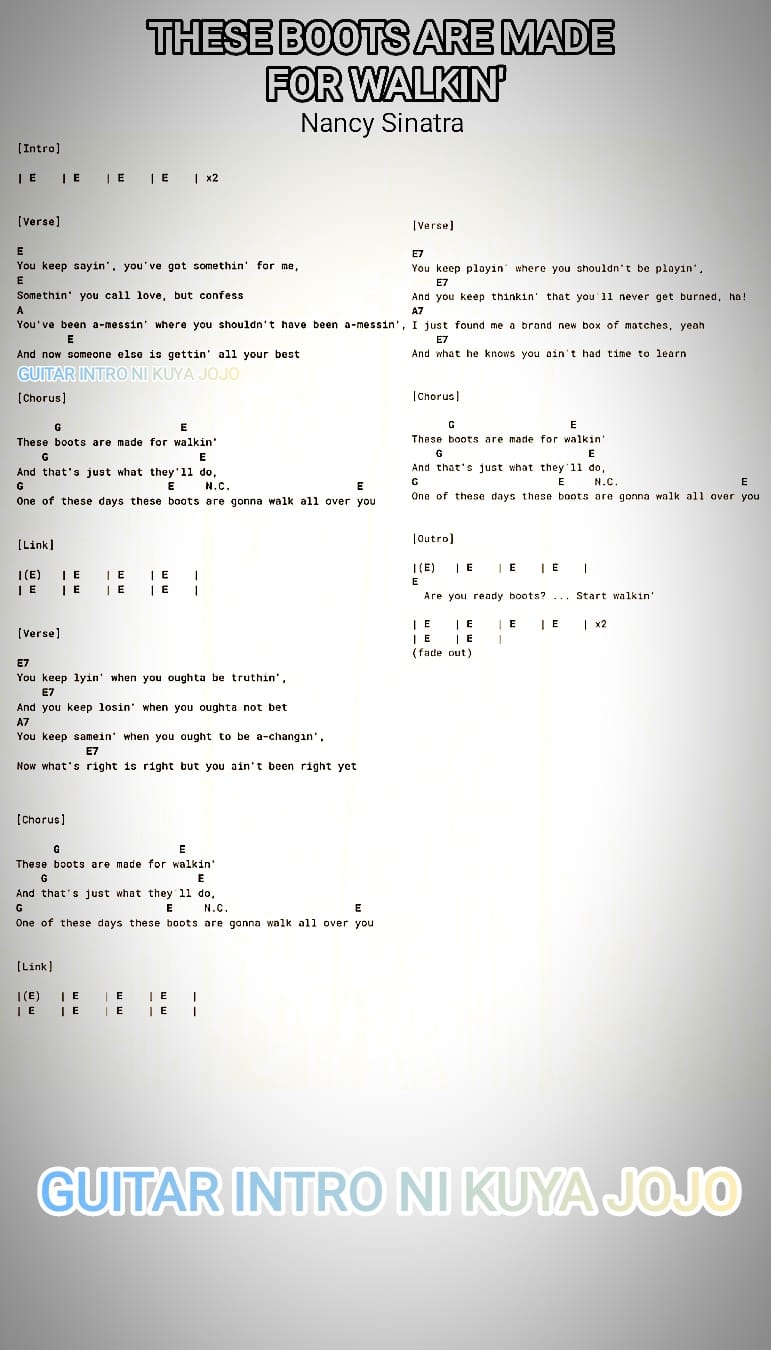 THESE BOOTS ARE MADE FOR WALKIN'
Nancy Sinatra

[Intro]

| E | E | E | E | x2

[Verse]

E
You keep sayin', you've got somethin' for me,
E
Somethin' you call love, but confess
A
You've been a-messin' where you shouldn't have been a-messin',
E
And now someone else is gettin' all your best

GUITAR INTRO NI KUYA JOJO

[Chorus]

G E
These boots are made for walkin'
G E
And that's just what they'll do,
G E N.C. E
One of these days these boots are gonna walk all over you

[Link]

|(E) | E | E | E |
| E | E | E | E |

[Verse]

E7
You keep lyin' when you oughta be truthin',
E7
And you keep losin' when you oughta not bet
A7
You keep samein' when you ought to be a-changin',
E7
Now what's right is right but you ain't been right yet

[Chorus]

G E
These boots are made for walkin'
G E
And that's just what they'll do,
G E N.C. E
One of these days these boots are gonna walk all over you

[Link]

|(E) | E | E | E |
| E | E | E | E |

[Verse]

E7
You keep playin' where you shouldn't be playin',
E7
And you keep thinkin' that you'll never get burned, ha!
A7
I just found me a brand new box of matches, yeah
E7
And what he knows you ain't had time to learn

[Chorus]

G E
These boots are made for walkin'
G E
And that's just what they'll do,
G E N.C. E
One of these days these boots are gonna walk all over you

[Outro]

|(E) | E | E | E |
E
Are you ready boots? ... Start walkin'

| E | E | E | E | x2
| E | E |
(fade out)

GUITAR INTRO NI KUYA JOJO